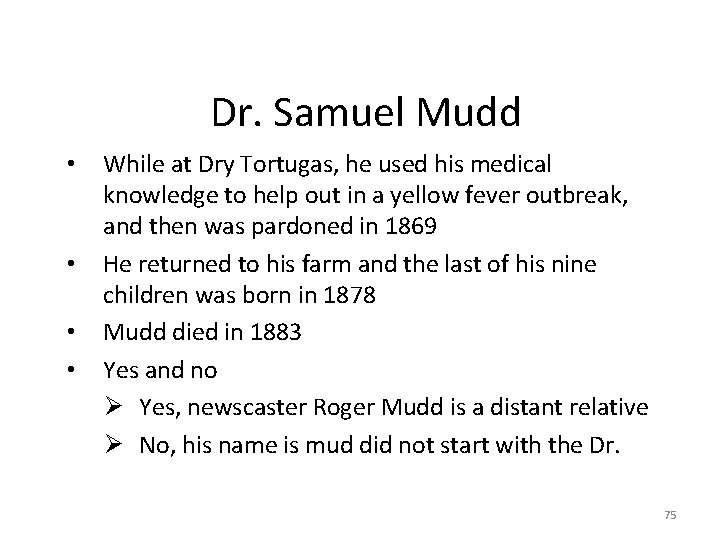 Dr. Samuel Mudd

• While at Dry Tortugas, he used his medical knowledge to help out in a yellow fever outbreak, and then was pardoned in 1869
• He returned to his farm and the last of his nine children was born in 1878
• Mudd died in 1883
• Yes and no
 ➢ Yes, newscaster Roger Mudd is a distant relative
 ➢ No, his name is mud did not start with the Dr.

75